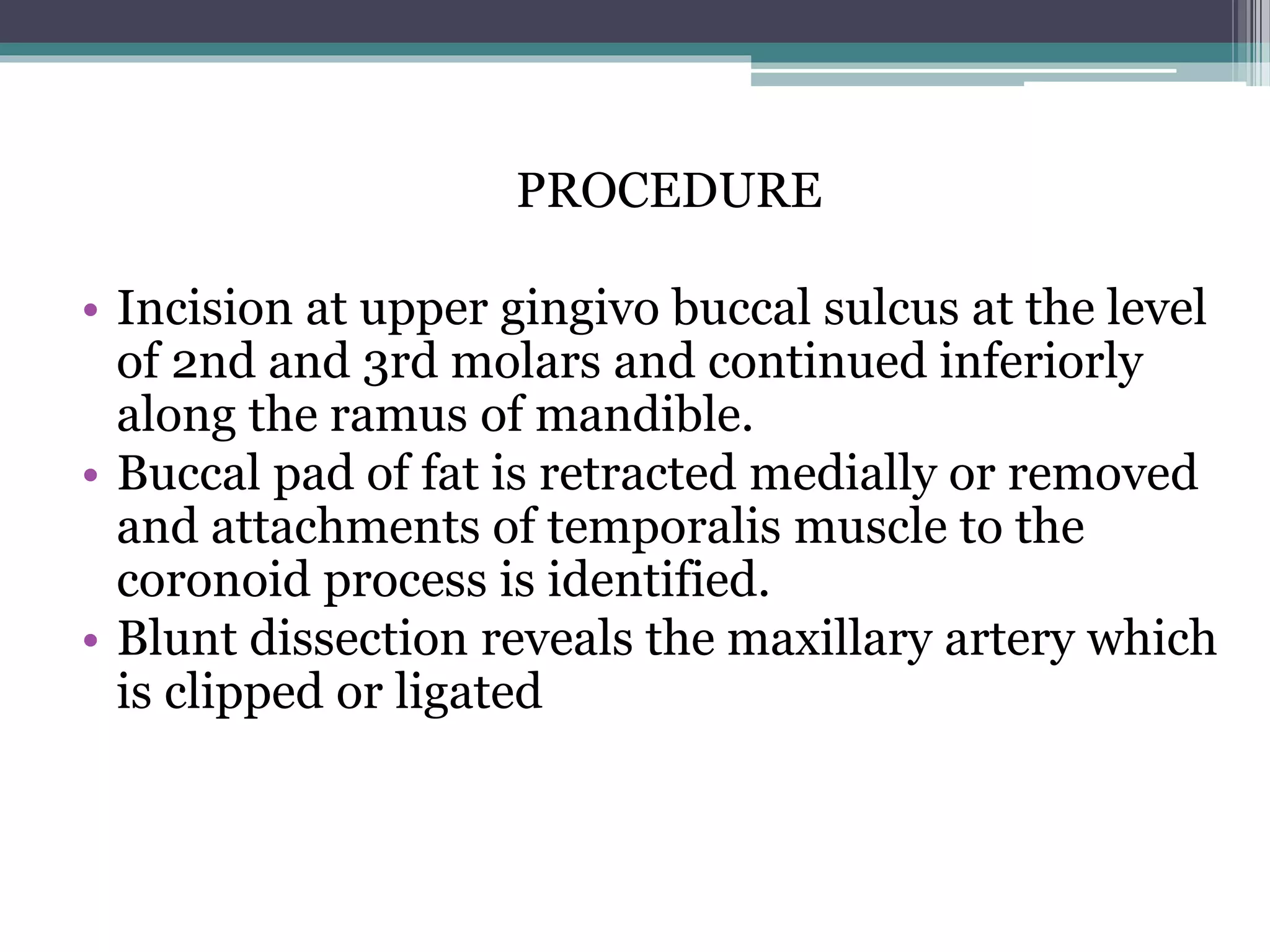 PROCEDURE

• Incision at upper gingivo buccal sulcus at the level of 2nd and 3rd molars and continued inferiorly along the ramus of mandible.
• Buccal pad of fat is retracted medially or removed and attachments of temporalis muscle to the coronoid process is identified.
• Blunt dissection reveals the maxillary artery which is clipped or ligated